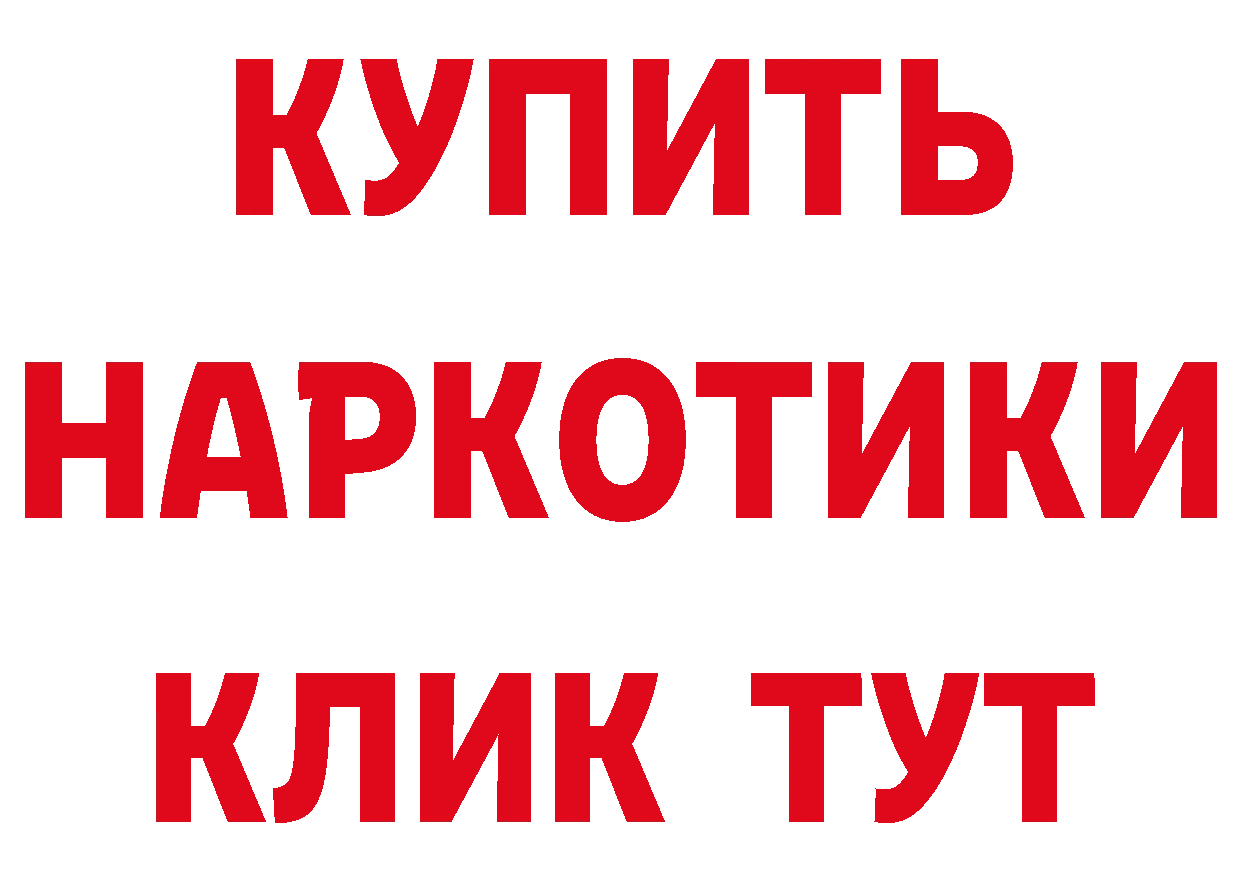 КУПИТЬ
НАРКОТИКИ
КЛИК ТУТ